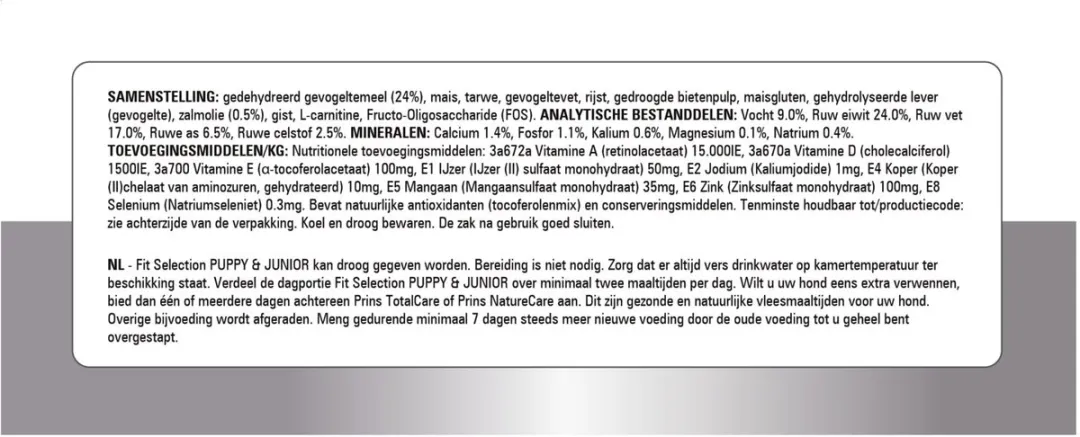 SAMENSTELLING: gedehydreerd gevogeltemeel (24%), mais, tarwe, gevogeltevet, rijst, gedroogde bietenpulp, maisgluten, gehydrolyseerde lever (gevogelte), zalmolie (0.5%), gist, L-carnitine, Fructo-Oligosaccharide (FOS). ANALYTISCHE BESTANDDELEN: Vocht 9.0%, Ruw eiwit 24.0%, Ruw vet 17.0%, Ruwe as 6.5%, Ruwe celstof 2.5%. MINERALEN: Calcium 1.4%, Fosfor 1.1%, Kalium 0.6%, Magnesium 0.1%, Natrium 0.4%. TOEVOEGINGSMIDDELEN/KG: Nutritionele toevoegingsmiddelen: 3a672a Vitamine A (retinolacetaat) 15.000IE, 3a670a Vitamine D (cholecalciferol) 1500IE, 3a700 Vitamine E (α-tocoferolacetaat) 100mg, E1 IJzer (IJzer (II) sulfaat monohydraat) 50mg, E2 Jodium (Kaliumjodide) 1mg, E4 Koper (Koper (II)chelaat van aminozuren, gehydrateerd) 10mg, E5 Mangaan (Mangaansulfaat monohydraat) 35mg, E6 Zink (Zinksulfaat monohydraat) 100mg, E8 Selenium (Natriumseleniet) 0.3mg. Bevat natuurlijke antioxidanten (tocoferolenmix) en conserveringsmiddelen. Tenminste houdbaar tot/productiecode: zie achterzijde van de verpakking. Koel en droog bewaren. De zak na gebruik goed sluiten.

NL - Fit Selection PUPPY & JUNIOR kan droog gegeven worden. Bereiding is niet nodig. Zorg dat er altijd vers drinkwater op kamertemperatuur ter beschikking staat. Verdeel de dagportie Fit Selection PUPPY & JUNIOR over minimaal twee maaltijden per dag. Wilt u uw hond eens extra verwennen, bied dan één of meerdere dagen achtereen Prins TotalCare of Prins NatureCare aan. Dit zijn gezonde en natuurlijke vleesmaaltijden voor uw hond. Overige bijvoeding wordt afgeraden. Meng gedurende minimaal 7 dagen steeds meer nieuwe voeding door de oude voeding tot u geheel bent overgestapt.